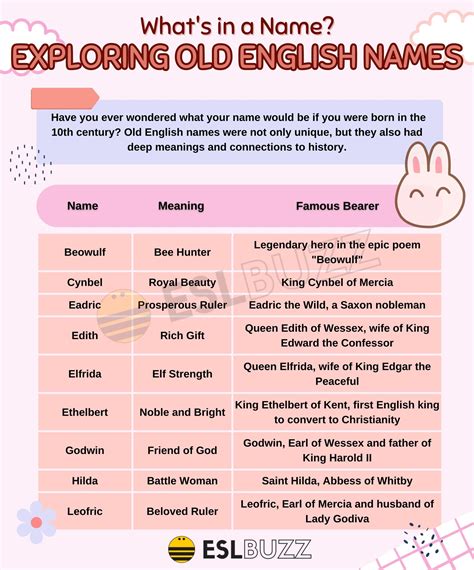 What's in a Name?
EXPLORING OLD ENGLISH NAMES

Have you ever wondered what your name would be if you were born in the 10th century? Old English names were not only unique, but they also had deep meanings and connections to history.

| Name | Meaning | Famous Bearer |
|---|---|---|
| Beowulf | Bee Hunter | Legendary hero in the epic poem "Beowulf" |
| Cynbel | Royal Beauty | King Cynbel of Mercia |
| Eadric | Prosperous Ruler | Eadric the Wild, a Saxon nobleman |
| Edith | Rich Gift | Queen Edith of Wessex, wife of King Edward the Confessor |
| Elfrida | Elf Strength | Queen Elfrida, wife of King Edgar the Peaceful |
| Ethelbert | Noble and Bright | King Ethelbert of Kent, first English king to convert to Christianity |
| Godwin | Friend of God | Godwin, Earl of Wessex and father of King Harold II |
| Hilda | Battle Woman | Saint Hilda, Abbess of Whitby |
| Leofric | Beloved Ruler | Leofric, Earl of Mercia and husband of Lady Godiva |

ESLBUZZ

ESLBUZZ